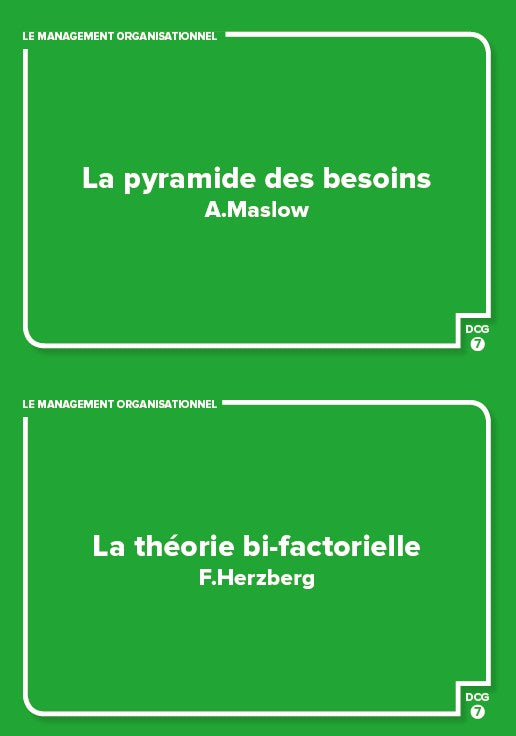 LE MANAGEMENT ORGANISATIONNEL

La pyramide des besoins
A.Maslow

DCG
7

LE MANAGEMENT ORGANISATIONNEL

La théorie bi-factorielle
F.Herzberg

DCG
7